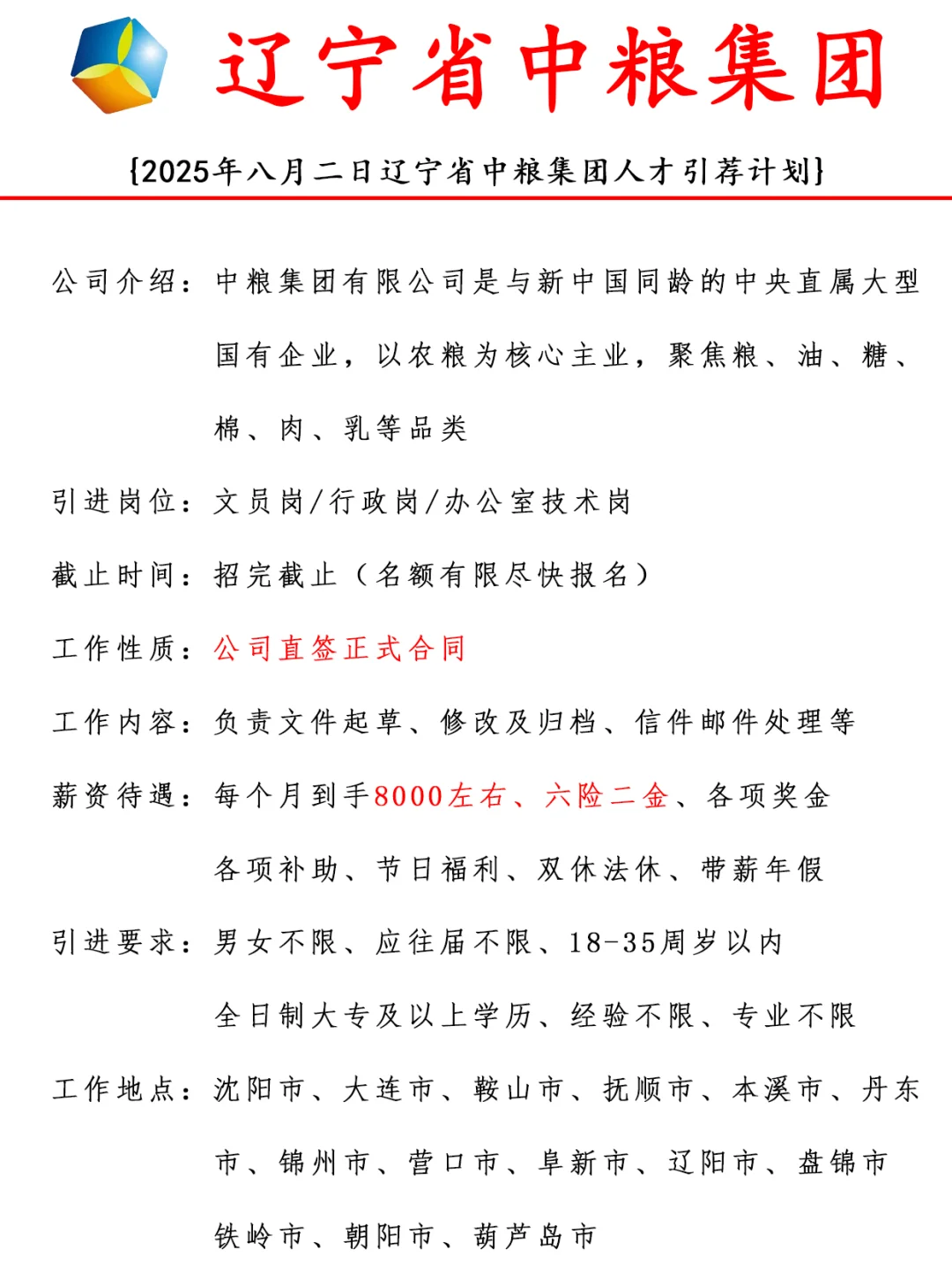 辽宁省中粮集团

{2025年八月二日辽宁省中粮集团人才引荐计划}

公司介绍：中粮集团有限公司是与新中国同龄的中央直属大型国有企业，以农粮为核心主业，聚焦粮、油、糖、棉、肉、乳等品类

引进岗位：文员岗/行政岗/办公室技术岗

截止时间：招完截止（名额有限尽快报名）

工作性质：公司直签正式合同

工作内容：负责文件起草、修改及归档、信件邮件处理等

薪资待遇：每个月到手8000左右、六险二金、各项奖金各项补助、节日福利、双休法休、带薪年假

引进要求：男女不限、应往届不限、18-35周岁以内全日制大专及以上学历、经验不限、专业不限

工作地点：沈阳市、大连市、鞍山市、抚顺市、本溪市、丹东市、锦州市、营口市、阜新市、辽阳市、盘锦市铁岭市、朝阳市、葫芦岛市